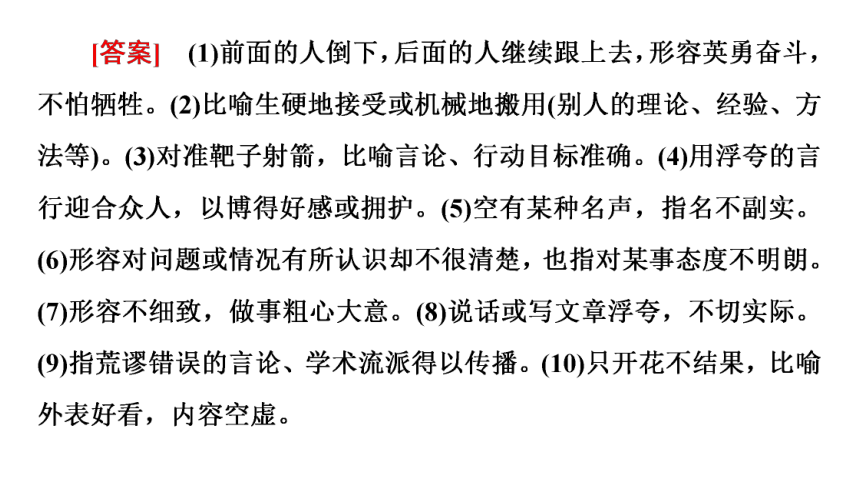 [答案]　(1)前面的人倒下，后面的人继续跟上去，形容英勇奋斗，不怕牺牲。(2)比喻生硬地接受或机械地搬用(别人的理论、经验、方法等)。(3)对准靶子射箭，比喻言论、行动目标准确。(4)用浮夸的言行迎合众人，以博得好感或拥护。(5)空有某种名声，指名不副实。(6)形容对问题或情况有所认识却不很清楚，也指对某事态度不明朗。(7)形容不细致，做事粗心大意。(8)说话或写文章浮夸，不切实际。(9)指荒谬错误的言论、学术流派得以传播。(10)只开花不结果，比喻外表好看，内容空虚。